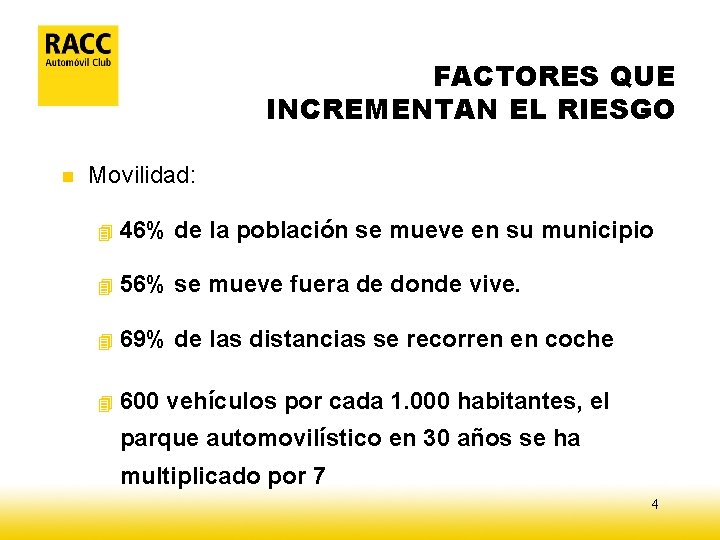 RACC
Automóvil Club

FACTORES QUE INCREMENTAN EL RIESGO

Movilidad:

46% de la población se mueve en su municipio

56% se mueve fuera de donde vive.

69% de las distancias se recorren en coche

600 vehículos por cada 1.000 habitantes, el parque automovilístico en 30 años se ha multiplicado por 7

4